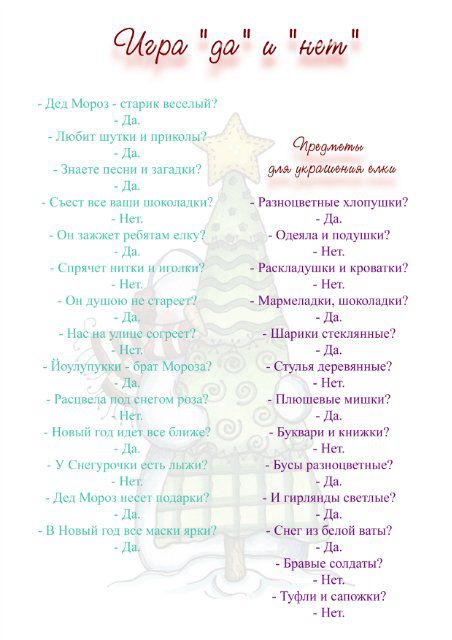 Игра "да" и "нет"

- Дед Мороз - старик веселый?
- Да.
- Любит шутки и приколы?
- Да.
- Знаете песни и загадки?
- Да.
- Съест все ваши шоколадки?
- Нет.
- Он зажжет ребятам елку?
- Да.
- Спрячет нитки и иголки?
- Нет.
- Он душою не стареет?
- Да.
- Нас на улице согреет?
- Нет.
- Йоулупукки - брат Мороза?
- Да.
- Расцвела под снегом роза?
- Нет.
- Новый год идет все ближе?
- Да.
- У Снегурочки есть лыжи?
- Нет.
- Дед Мороз несет подарки?
- Да.
- В Новый год все маски ярки?
- Да.

Предметы для украшения елки

- Разноцветные хлопушки?
- Да.
- Одеяла и подушки?
- Нет.
- Раскладушки и кроватки?
- Нет.
- Мармеладки, шоколадки?
- Да.
- Шарики стеклянные?
- Да.
- Стулья деревянные?
- Нет.
- Плюшевые мишки?
- Да.
- Буквари и книжки?
- Нет.
- Бусы разноцветные?
- Да.
- И гирлянды светлые?
- Да.
- Снег из белой ваты?
- Да.
- Бравые солдаты?
- Нет.
- Туфли и сапожки?
- Нет.